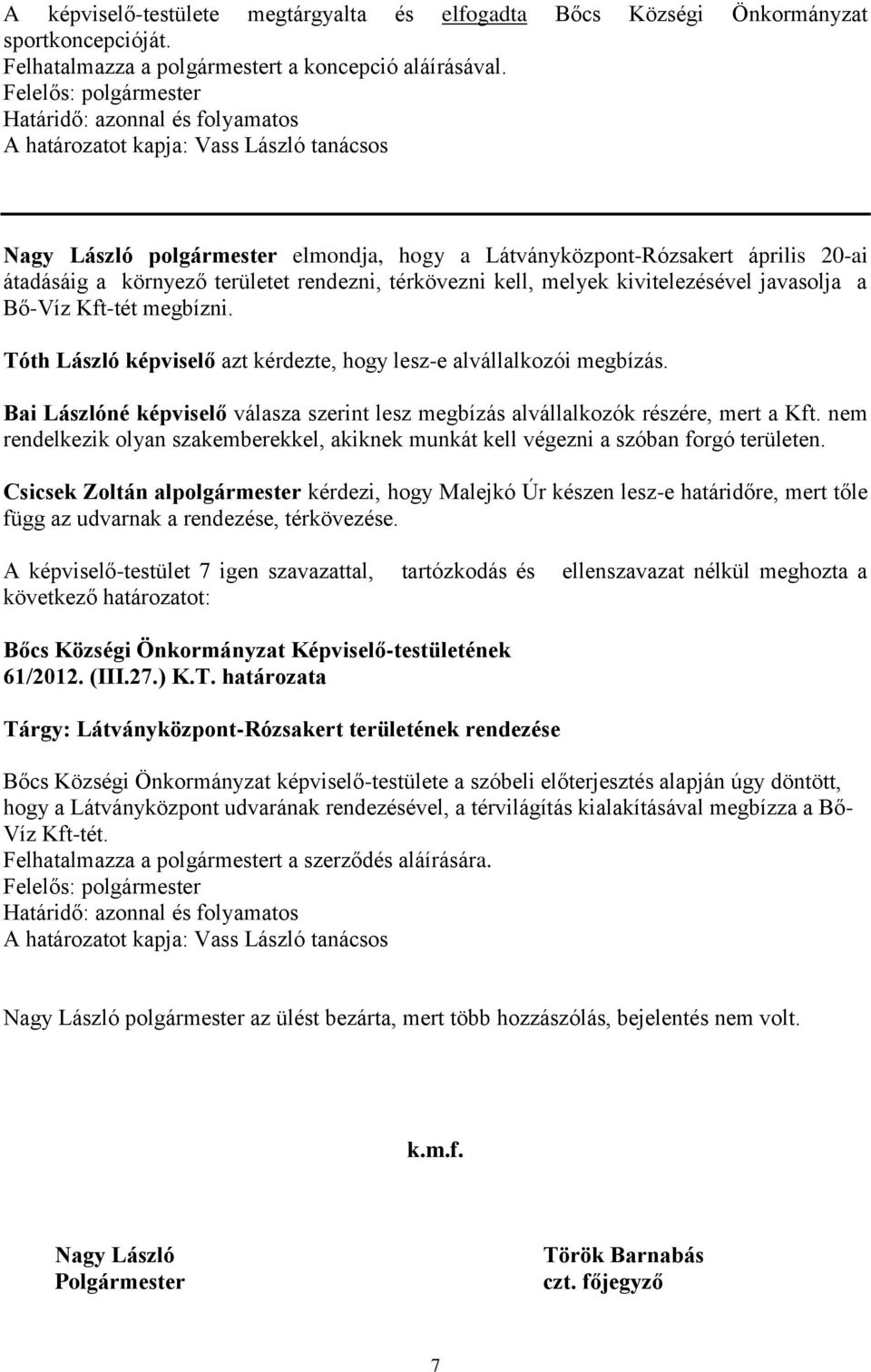 A képviselő-testülete megtárgyalta és elfogadta Bőcs Községi Önkormányzat sportkoncepcióját.
Felhatalmazza a polgármestert a koncepció aláírásával.
Felelős: polgármester
Határidő: azonnal és folyamatos
A határozatot kapja: Vass László tanácsos

Nagy László polgármester elmondja, hogy a Látványközpont-Rózsakert április 20-ai átadásáig a környező területet rendezni, térkövezni kell, melyek kivitelezésével javasolja a Bő-Víz Kft-tét megbízni.

Tóth László képviselő azt kérdezte, hogy lesz-e alvállalkozói megbízás.

Bai Lászlóné képviselő válasza szerint lesz megbízás alvállalkozók részére, mert a Kft. nem rendelkezik olyan szakemberekkel, akiknek munkát kell végezni a szóban forgó területen.

Csicsek Zoltán alpolgármester kérdezi, hogy Malejkó Úr készen lesz-e határidőre, mert tőle függ az udvarnak a rendezése, térkövezése.

A képviselő-testület 7 igen szavazattal, tartózkodás és ellenszavazat nélkül meghozta a következő határozatot:

Bőcs Községi Önkormányzat Képviselő-testületének
61/2012. (III.27.) K.T. határozata

Tárgy: Látványközpont-Rózsakert területének rendezése

Bőcs Községi Önkormányzat képviselő-testülete a szóbeli előterjesztés alapján úgy döntött, hogy a Látványközpont udvarának rendezésével, a térvilágítás kialakításával megbízza a Bő-Víz Kft-tét.
Felhatalmazza a polgármestert a szerződés aláírására.
Felelős: polgármester
Határidő: azonnal és folyamatos
A határozatot kapja: Vass László tanácsos

Nagy László polgármester az ülést bezárta, mert több hozzászólás, bejelentés nem volt.

k.m.f.

Nagy László
Polgármester

Török Barnabás
czt. főjegyző

7